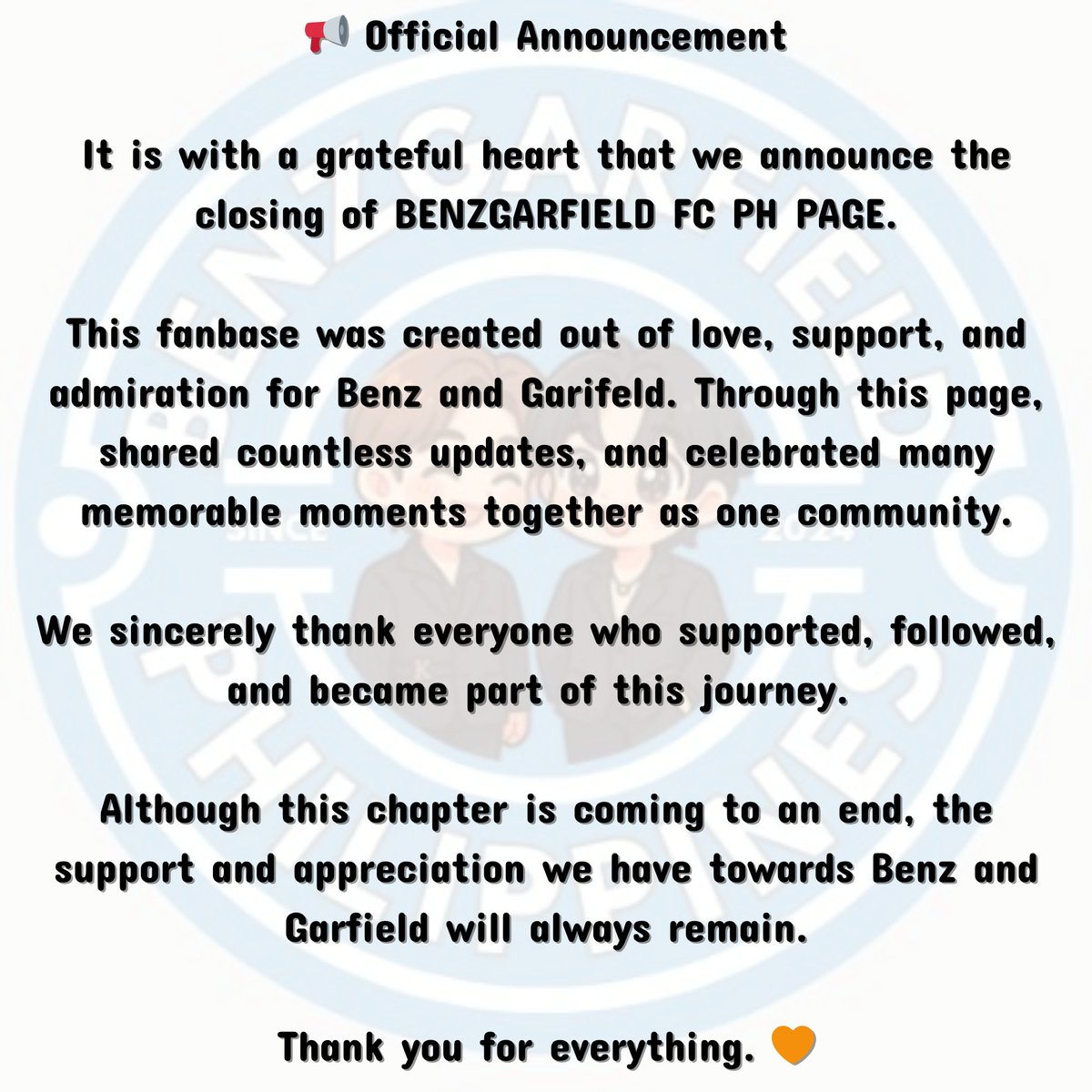 📢 Official Announcement

It is with a grateful heart that we announce the closing of BENZGARFIELD FC PH PAGE.

This fanbase was created out of love, support, and admiration for Benz and Garifeld. Through this page, shared countless updates, and celebrated many memorable moments together as one community.

We sincerely thank everyone who supported, followed, and became part of this journey.

Although this chapter is coming to an end, the support and appreciation we have towards Benz and Garfield will always remain.

Thank you for everything. 🧡